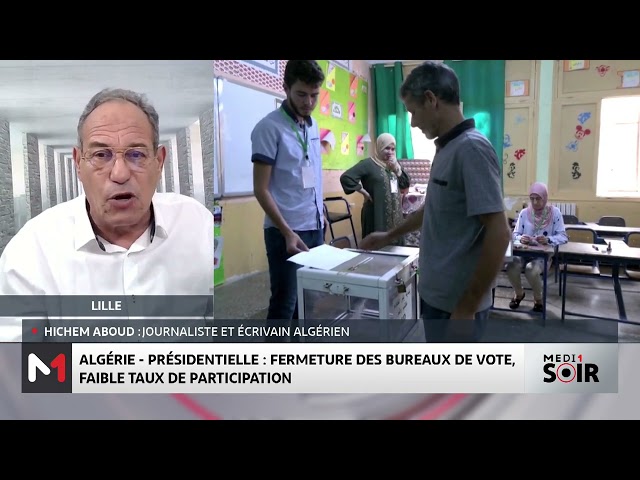 LILLE

HICHEM ABOUD : JOURNALISTE ET ÉCRIVAIN ALGÉRIEN

M1

ALGÉRIE - PRÉSIDENTIELLE : FERMETURE DES BUREAUX DE VOTE, FAIBLE TAUX DE PARTICIPATION

MEDI1 SOIR